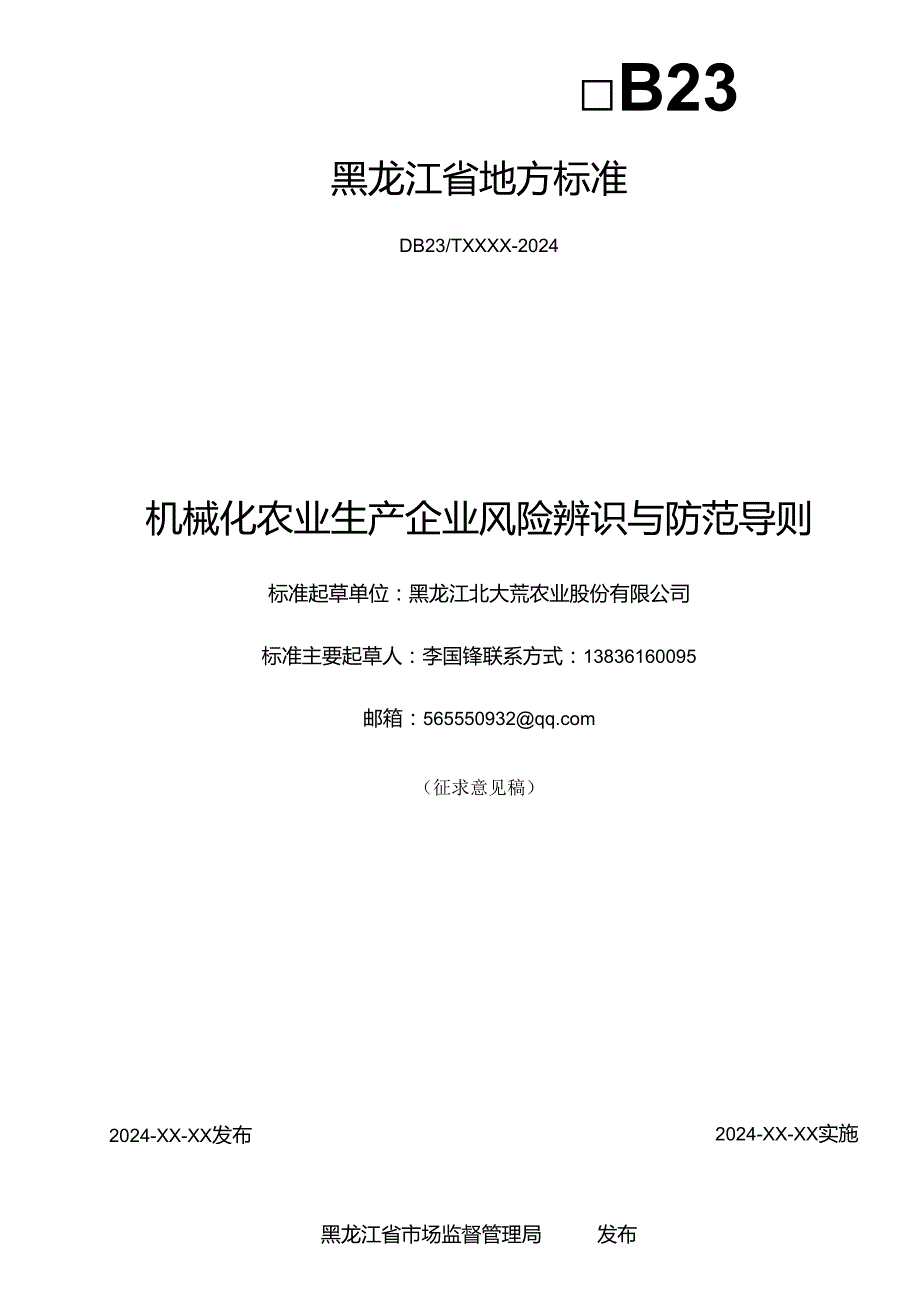 □B23

黑龙江省地方标准

DB23/TXXXX-2024

机械化农业生产企业风险辨识与防范导则

标准起草单位：黑龙江北大荒农业股份有限公司

标准主要起草人：李国锋联系方式：13836160095

邮箱：565550932@qq.com

（征求意见稿）

2024-XX-XX发布

2024-XX-XX实施

黑龙江省市场监督管理局 发布